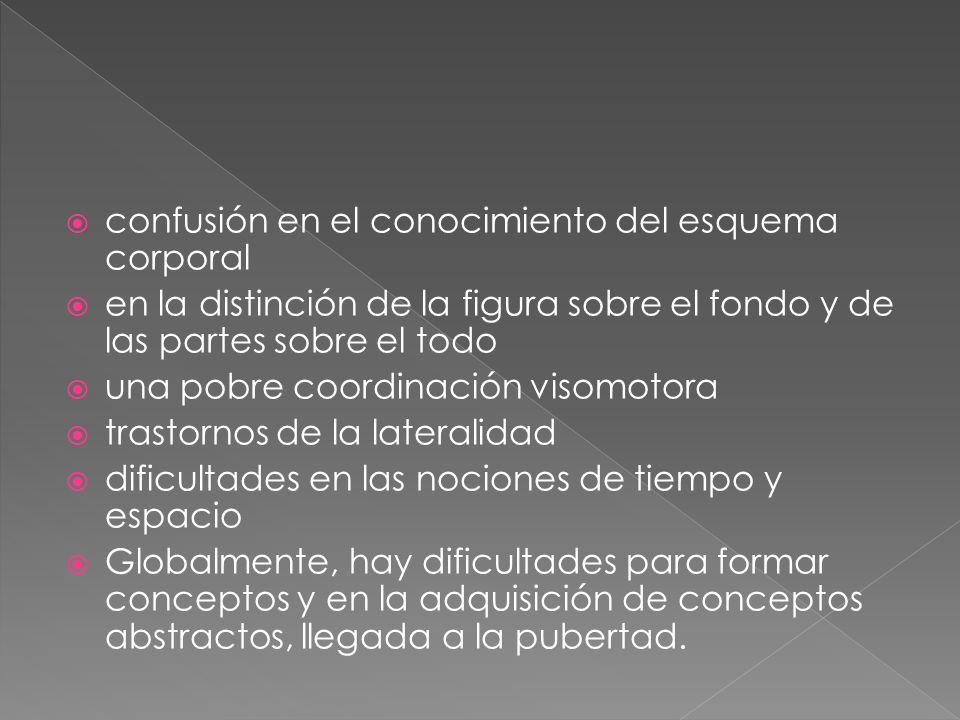 confusión en el conocimiento del esquema corporal

en la distinción de la figura sobre el fondo y de las partes sobre el todo

una pobre coordinación visomotora

trastornos de la lateralidad

dificultades en las nociones de tiempo y espacio

Globalmente, hay dificultades para formar conceptos y en la adquisición de conceptos abstractos, llegada a la pubertad.